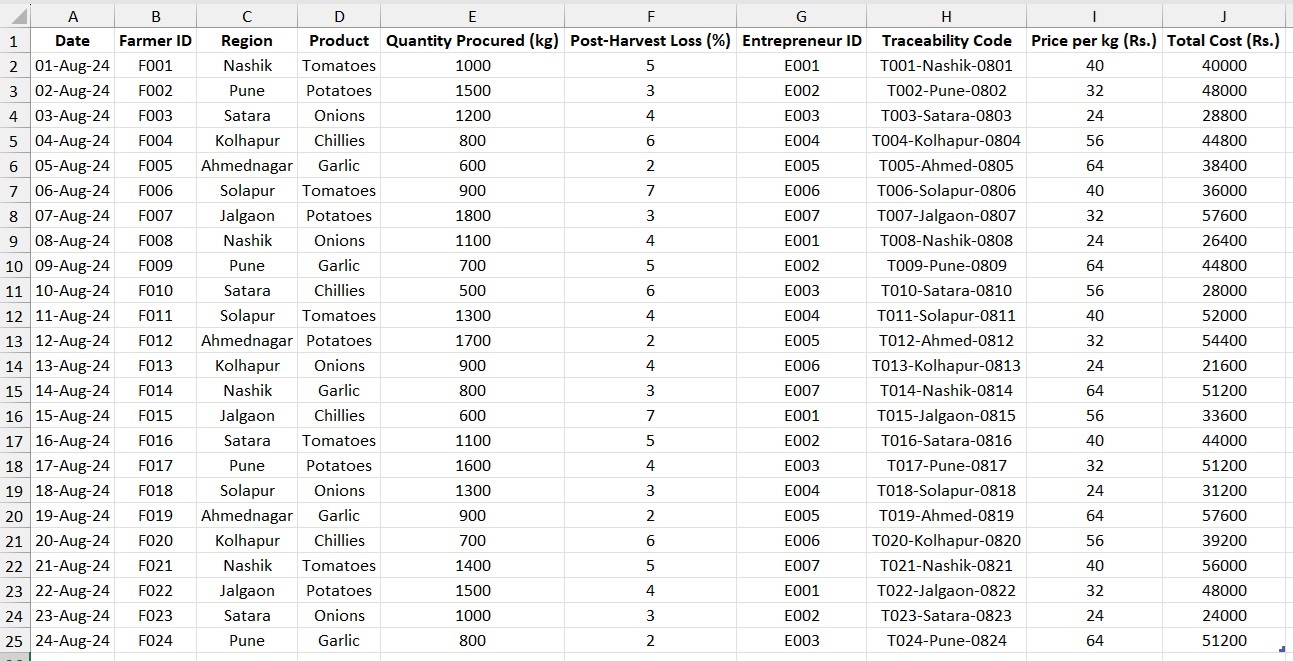 | | A | B | C | D | E | F | G | H | I | J |
|---|---|---|---|---|---|---|---|---|---|---|
| 1 | Date | Farmer ID | Region | Product | Quantity Procured (kg) | Post-Harvest Loss (%) | Entrepreneur ID | Traceability Code | Price per kg (Rs.) | Total Cost (Rs.) |
| 2 | 01-Aug-24 | F001 | Nashik | Tomatoes | 1000 | 5 | E001 | T001-Nashik-0801 | 40 | 40000 |
| 3 | 02-Aug-24 | F002 | Pune | Potatoes | 1500 | 3 | E002 | T002-Pune-0802 | 32 | 48000 |
| 4 | 03-Aug-24 | F003 | Satara | Onions | 1200 | 4 | E003 | T003-Satara-0803 | 24 | 28800 |
| 5 | 04-Aug-24 | F004 | Kolhapur | Chillies | 800 | 6 | E004 | T004-Kolhapur-0804 | 56 | 44800 |
| 6 | 05-Aug-24 | F005 | Ahmednagar | Garlic | 600 | 2 | E005 | T005-Ahmed-0805 | 64 | 38400 |
| 7 | 06-Aug-24 | F006 | Solapur | Tomatoes | 900 | 7 | E006 | T006-Solapur-0806 | 40 | 36000 |
| 8 | 07-Aug-24 | F007 | Jalgaon | Potatoes | 1800 | 3 | E007 | T007-Jalgaon-0807 | 32 | 57600 |
| 9 | 08-Aug-24 | F008 | Nashik | Onions | 1100 | 4 | E001 | T008-Nashik-0808 | 24 | 26400 |
| 10 | 09-Aug-24 | F009 | Pune | Garlic | 700 | 5 | E002 | T009-Pune-0809 | 64 | 44800 |
| 11 | 10-Aug-24 | F010 | Satara | Chillies | 500 | 6 | E003 | T010-Satara-0810 | 56 | 28000 |
| 12 | 11-Aug-24 | F011 | Solapur | Tomatoes | 1300 | 4 | E004 | T011-Solapur-0811 | 40 | 52000 |
| 13 | 12-Aug-24 | F012 | Ahmednagar | Potatoes | 1700 | 2 | E005 | T012-Ahmed-0812 | 32 | 54400 |
| 14 | 13-Aug-24 | F013 | Kolhapur | Onions | 900 | 4 | E006 | T013-Kolhapur-0813 | 24 | 21600 |
| 15 | 14-Aug-24 | F014 | Nashik | Garlic | 800 | 3 | E007 | T014-Nashik-0814 | 64 | 51200 |
| 16 | 15-Aug-24 | F015 | Jalgaon | Chillies | 600 | 7 | E001 | T015-Jalgaon-0815 | 56 | 33600 |
| 17 | 16-Aug-24 | F016 | Satara | Tomatoes | 1100 | 5 | E002 | T016-Satara-0816 | 40 | 44000 |
| 18 | 17-Aug-24 | F017 | Pune | Potatoes | 1600 | 4 | E003 | T017-Pune-0817 | 32 | 51200 |
| 19 | 18-Aug-24 | F018 | Solapur | Onions | 1300 | 3 | E004 | T018-Solapur-0818 | 24 | 31200 |
| 20 | 19-Aug-24 | F019 | Ahmednagar | Garlic | 900 | 2 | E005 | T019-Ahmed-0819 | 64 | 57600 |
| 21 | 20-Aug-24 | F020 | Kolhapur | Chillies | 700 | 6 | E006 | T020-Kolhapur-0820 | 56 | 39200 |
| 22 | 21-Aug-24 | F021 | Nashik | Tomatoes | 1400 | 5 | E007 | T021-Nashik-0821 | 40 | 56000 |
| 23 | 22-Aug-24 | F022 | Jalgaon | Potatoes | 1500 | 4 | E001 | T022-Jalgaon-0822 | 32 | 48000 |
| 24 | 23-Aug-24 | F023 | Satara | Onions | 1000 | 3 | E002 | T023-Satara-0823 | 24 | 24000 |
| 25 | 24-Aug-24 | F024 | Pune | Garlic | 800 | 2 | E003 | T024-Pune-0824 | 64 | 51200 |